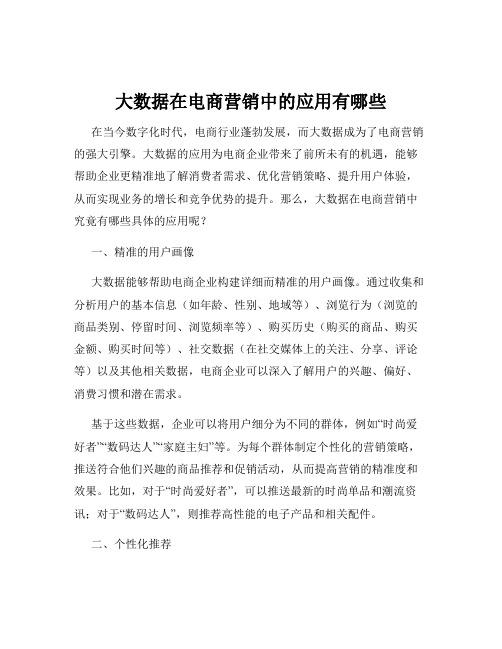 大数据在电商营销中的应用有哪些

在当今数字化时代，电商行业蓬勃发展，而大数据成为了电商营销的强大引擎。大数据的应用为电商企业带来了前所未有的机遇，能够帮助企业更精准地了解消费者需求、优化营销策略、提升用户体验，从而实现业务的增长和竞争优势的提升。那么，大数据在电商营销中究竟有哪些具体的应用呢？

一、精准的用户画像

大数据能够帮助电商企业构建详细而精准的用户画像。通过收集和分析用户的基本信息（如年龄、性别、地域等）、浏览行为（浏览的商品类别、停留时间、浏览频率等）、购买历史（购买的商品、购买金额、购买时间等）、社交数据（在社交媒体上的关注、分享、评论等）以及其他相关数据，电商企业可以深入了解用户的兴趣、偏好、消费习惯和潜在需求。

基于这些数据，企业可以将用户细分为不同的群体，例如“时尚爱好者”“数码达人”“家庭主妇”等。为每个群体制定个性化的营销策略，推送符合他们兴趣的商品推荐和促销活动，从而提高营销的精准度和效果。比如，对于“时尚爱好者”，可以推送最新的时尚单品和潮流资讯；对于“数码达人”，则推荐高性能的电子产品和相关配件。

二、个性化推荐